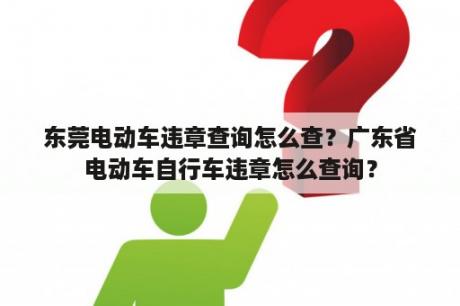 东莞电动车违章查询怎么查？广东省电动车自行车违章怎么查询？